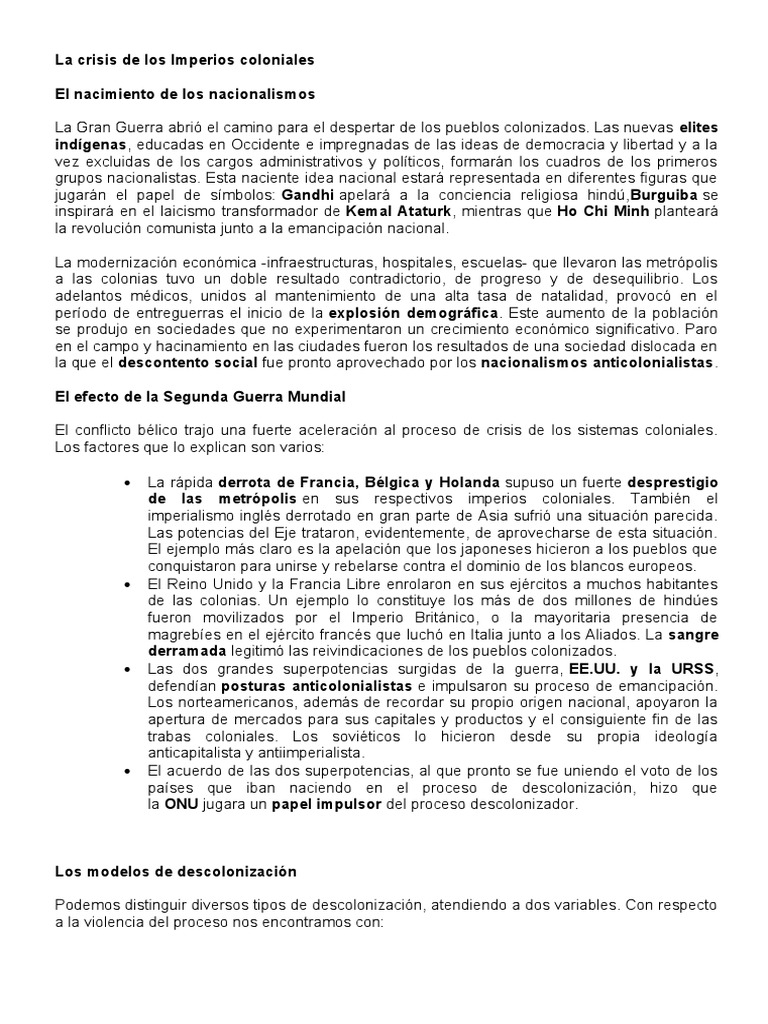 La crisis de los Imperios coloniales

El nacimiento de los nacionalismos

La Gran Guerra abrió el camino para el despertar de los pueblos colonizados. Las nuevas elites indígenas, educadas en Occidente e impregnadas de las ideas de democracia y libertad y a la vez excluidas de los cargos administrativos y políticos, formarán los cuadros de los primeros grupos nacionalistas. Esta naciente idea nacional estará representada en diferentes figuras que jugarán el papel de símbolos: Gandhi apelará a la conciencia religiosa hindú,Burguiba se inspirará en el laicismo transformador de Kemal Ataturk, mientras que Ho Chi Minh planteará la revolución comunista junto a la emancipación nacional.

La modernización económica -infraestructuras, hospitales, escuelas- que llevaron las metrópolis a las colonias tuvo un doble resultado contradictorio, de progreso y de desequilibrio. Los adelantos médicos, unidos al mantenimiento de una alta tasa de natalidad, provocó en el período de entreguerras el inicio de la explosión demográfica. Este aumento de la población se produjo en sociedades que no experimentaron un crecimiento económico significativo. Paro en el campo y hacinamiento en las ciudades fueron los resultados de una sociedad dislocada en la que el descontento social fue pronto aprovechado por los nacionalismos anticolonialistas.

El efecto de la Segunda Guerra Mundial

El conflicto bélico trajo una fuerte aceleración al proceso de crisis de los sistemas coloniales. Los factores que lo explican son varios:

• La rápida derrota de Francia, Bélgica y Holanda supuso un fuerte desprestigio de las metrópolis en sus respectivos imperios coloniales. También el imperialismo inglés derrotado en gran parte de Asia sufrió una situación parecida. Las potencias del Eje trataron, evidentemente, de aprovecharse de esta situación. El ejemplo más claro es la apelación que los japoneses hicieron a los pueblos que conquistaron para unirse y rebelarse contra el dominio de los blancos europeos.
• El Reino Unido y la Francia Libre enrolaron en sus ejércitos a muchos habitantes de las colonias. Un ejemplo lo constituye los más de dos millones de hindúes fueron movilizados por el Imperio Británico, o la mayoritaria presencia de magrebíes en el ejército francés que luchó en Italia junto a los Aliados. La sangre derramada legitimó las reivindicaciones de los pueblos colonizados.
• Las dos grandes superpotencias surgidas de la guerra, EE.UU. y la URSS, defendían posturas anticolonialistas e impulsaron su proceso de emancipación. Los norteamericanos, además de recordar su propio origen nacional, apoyaron la apertura de mercados para sus capitales y productos y el consiguiente fin de las trabas coloniales. Los soviéticos lo hicieron desde su propia ideología anticapitalista y antiimperialista.
• El acuerdo de las dos superpotencias, al que pronto se fue uniendo el voto de los países que iban naciendo en el proceso de descolonización, hizo que la ONU jugara un papel impulsor del proceso descolonizador.

Los modelos de descolonización

Podemos distinguir diversos tipos de descolonización, atendiendo a dos variables. Con respecto a la violencia del proceso nos encontramos con: